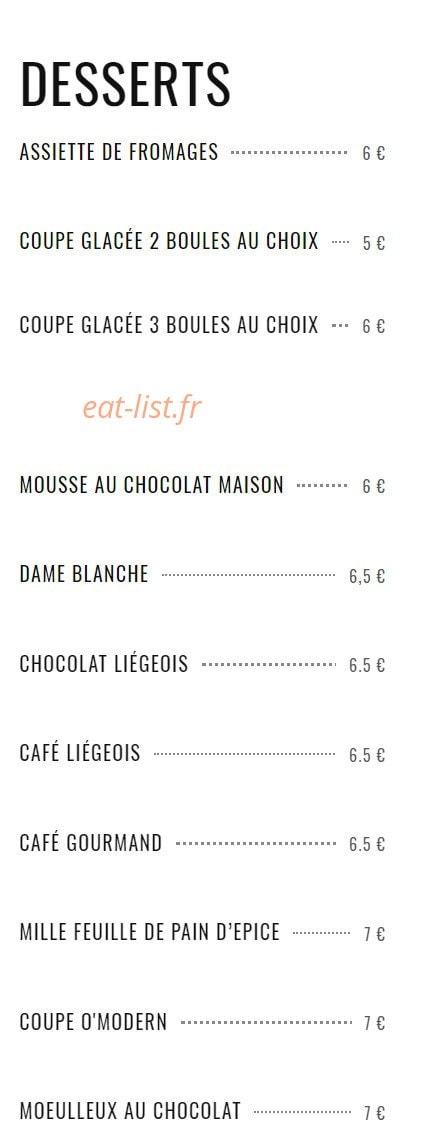 DESSERTS

ASSIETTE DE FROMAGES 6 €

COUPE GLACÉE 2 BOULES AU CHOIX 5 €

COUPE GLACÉE 3 BOULES AU CHOIX 6 €

MOUSSE AU CHOCOLAT MAISON 6 €

DAME BLANCHE 6,5 €

CHOCOLAT LIÉGEOIS 6.5 €

CAFÉ LIÉGEOIS 6.5 €

CAFÉ GOURMAND 6.5 €

MILLE FEUILLE DE PAIN D'EPICE 7 €

COUPE O'MODERN 7 €

MOEULLEUX AU CHOCOLAT 7 €

eat-list.fr